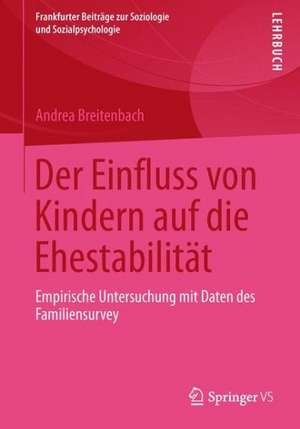 Frankfurter Beiträge zur Soziologie und Sozialpsychologie

LEHRBUCH

Andrea Breitenbach

Der Einfluss von Kindern auf die Ehestabilität

Empirische Untersuchung mit Daten des Familiensurvey

Springer VS